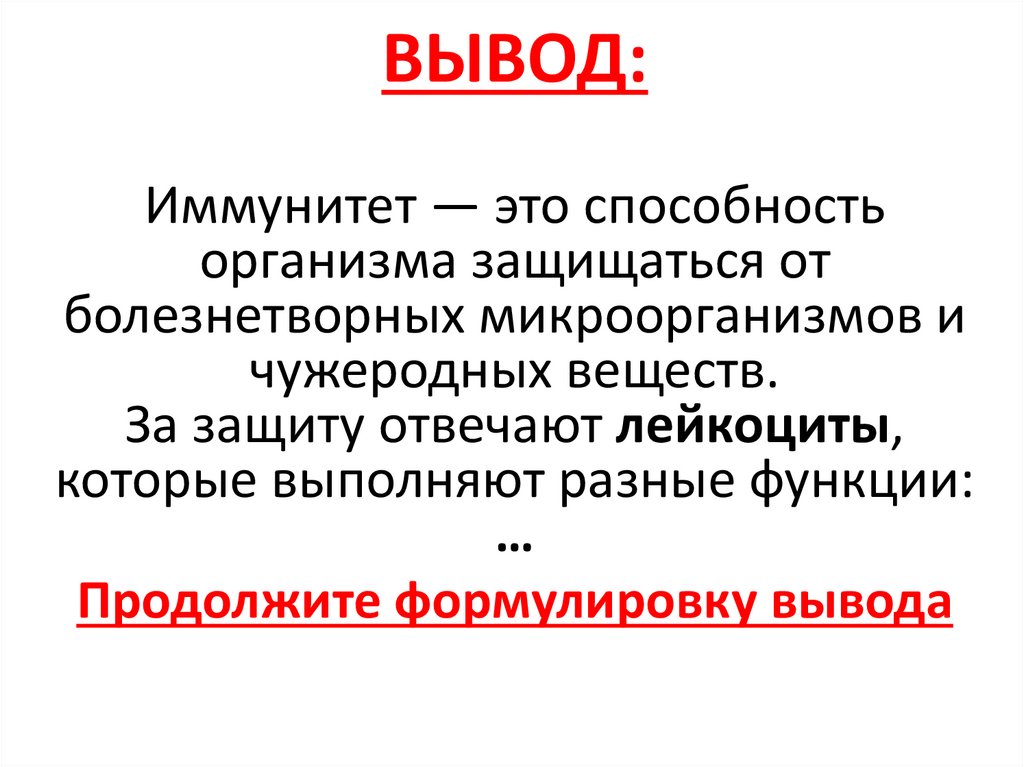 ВЫВОД:

Иммунитет — это способность организма защищаться от болезнетворных микроорганизмов и чужеродных веществ.
За защиту отвечают лейкоциты, которые выполняют разные функции:
…

Продолжите формулировку вывода